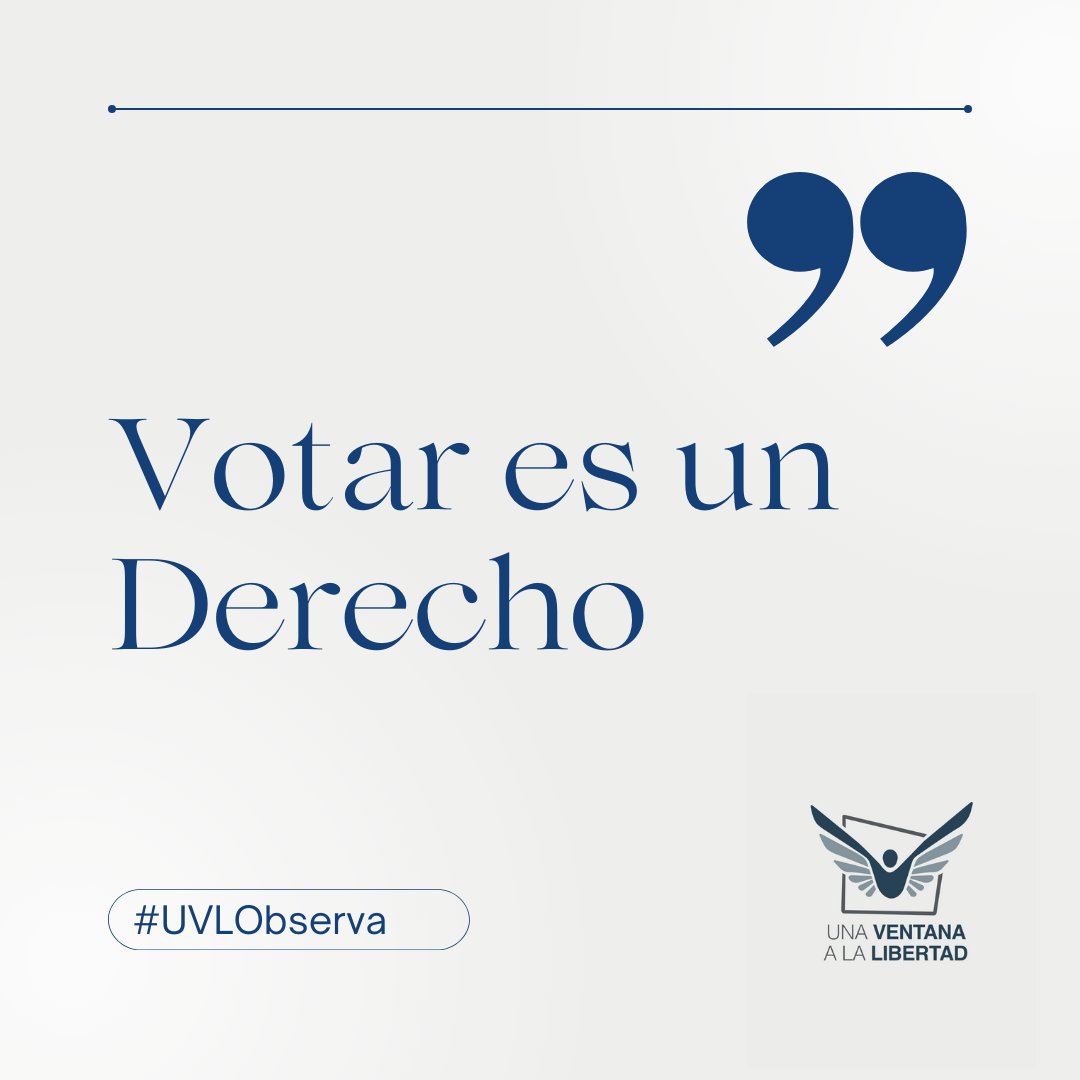 ”

Votar es un Derecho

#UVLObserva

UNA VENTANA
A LA LIBERTAD